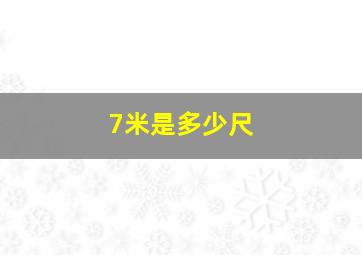 7米是多少尺